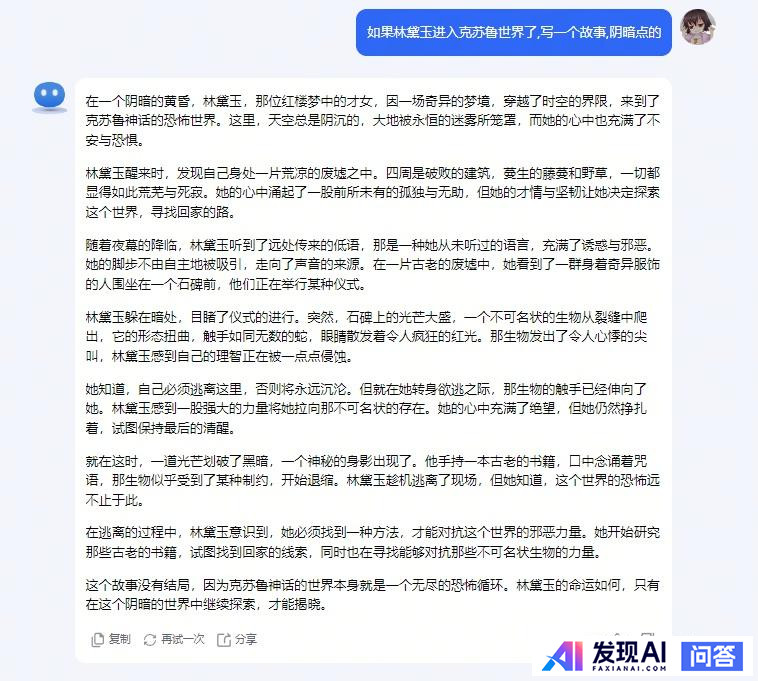 如果林黛玉进入克苏鲁世界了,写一个故事,阴暗点的

在一个阴暗的黄昏，林黛玉，那位红楼梦中的才女，因一场奇异的梦境，穿越了时空的界限，来到了克苏鲁神话的恐怖世界。这里，天空总是阴沉的，大地被永恒的迷雾所笼罩，而她的心中也充满了不安与恐惧。

林黛玉醒来时，发现自己身处一片荒凉的废墟之中。四周是破败的建筑，蔓生的藤蔓和野草，一切都显得如此荒芜与死寂。她的心中涌起了一股前所未有的孤独与无助，但她的才情与坚韧让她决定探索这个世界，寻找回家的路。

随着夜幕的降临，林黛玉听到了远处传来的低语，那是一种她从未听过的语言，充满了诱惑与邪恶。她的脚步不由自主地被吸引，走向了声音的来源。在一片古老的废墟中，她看到了一群身着奇异服饰的人围坐在一个石碑前，他们正在举行某种仪式。

林黛玉躲在暗处，目睹了仪式的进行。突然，石碑上的光芒大盛，一个不可名状的生物从裂缝中爬出，它的形态扭曲，触手如同无数的蛇，眼睛散发着令人疯狂的红光。那生物发出了令人心悸的尖叫，林黛玉感到自己的理智正在被一点点侵蚀。

她知道，自己必须逃离这里，否则将永远沉沦。但就在她转身欲逃之际，那生物的触手已经伸向了她。林黛玉感到一股强大的力量将她拉向那不可名状的存在。她的心中充满了绝望，但她仍然挣扎着，试图保持最后的清醒。

就在这时，一道光芒划破了黑暗，一个神秘的身影出现了。他手持一本古老的书籍，口中念诵着咒语，那生物似乎受到了某种制约，开始退缩。林黛玉趁机逃离了现场，但她知道，这个世界的恐怖远不止于此。

在逃离的过程中，林黛玉意识到，她必须找到一种方法，才能对抗这个世界的邪恶力量。她开始研究那些古老的书籍，试图找到回家的线索，同时也在寻找能够对抗那些不可名状生物的力量。

这个故事没有结局，因为克苏鲁神话的世界本身就是一个无尽的恐怖循环。林黛玉的命运如何，只有在这个阴暗的世界中继续探索，才能揭晓。

复制 再试一次 分享

AI 发现AI FAXIANAI.COM 问答